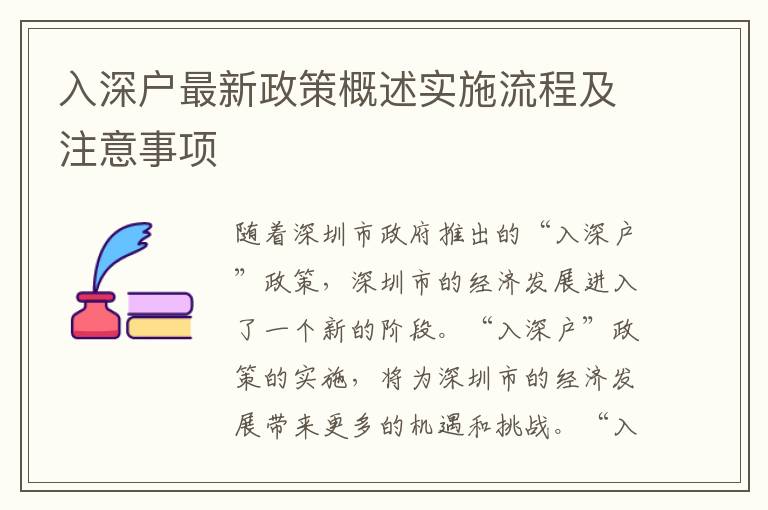 入深户最新政策概述实施流程及注意事项

随着深圳市政府推出的“入深户”政策，深圳市的经济发展进入了一个新的阶段。“入深户”政策的实施，将为深圳市的经济发展带来更多的机遇和挑战。“入